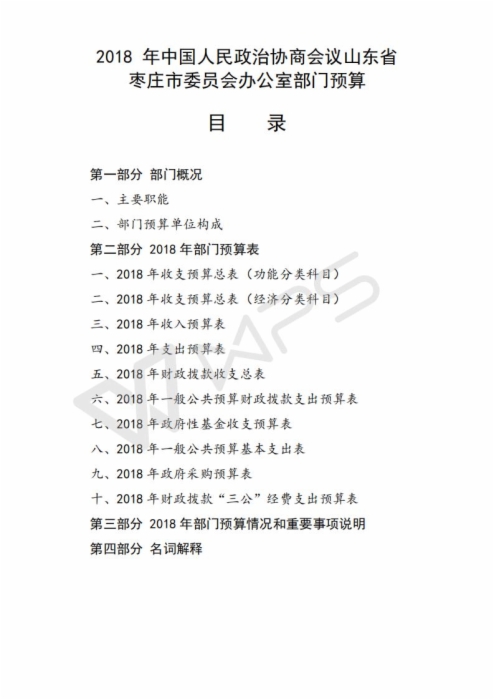 2018 年中国人民政治协商会议山东省枣庄市委员会办公室部门预算

目　录

第一部分 部门概况

一、主要职能

二、部门预算单位构成

第二部分 2018 年部门预算表

一、2018 年收支预算总表（功能分类科目）

二、2018 年收支预算总表（经济分类科目）

三、2018 年收入预算表

四、2018 年支出预算表

五、2018 年财政拨款收支总表

六、2018 年一般公共预算财政拨款支出预算表

七、2018 年政府性基金收支预算表

八、2018 年一般公共预算基本支出表

九、2018 年政府采购预算表

十、2018 年财政拨款“三公”经费支出预算表

第三部分 2018 年部门预算情况和重要事项说明

第四部分 名词解释

WPS